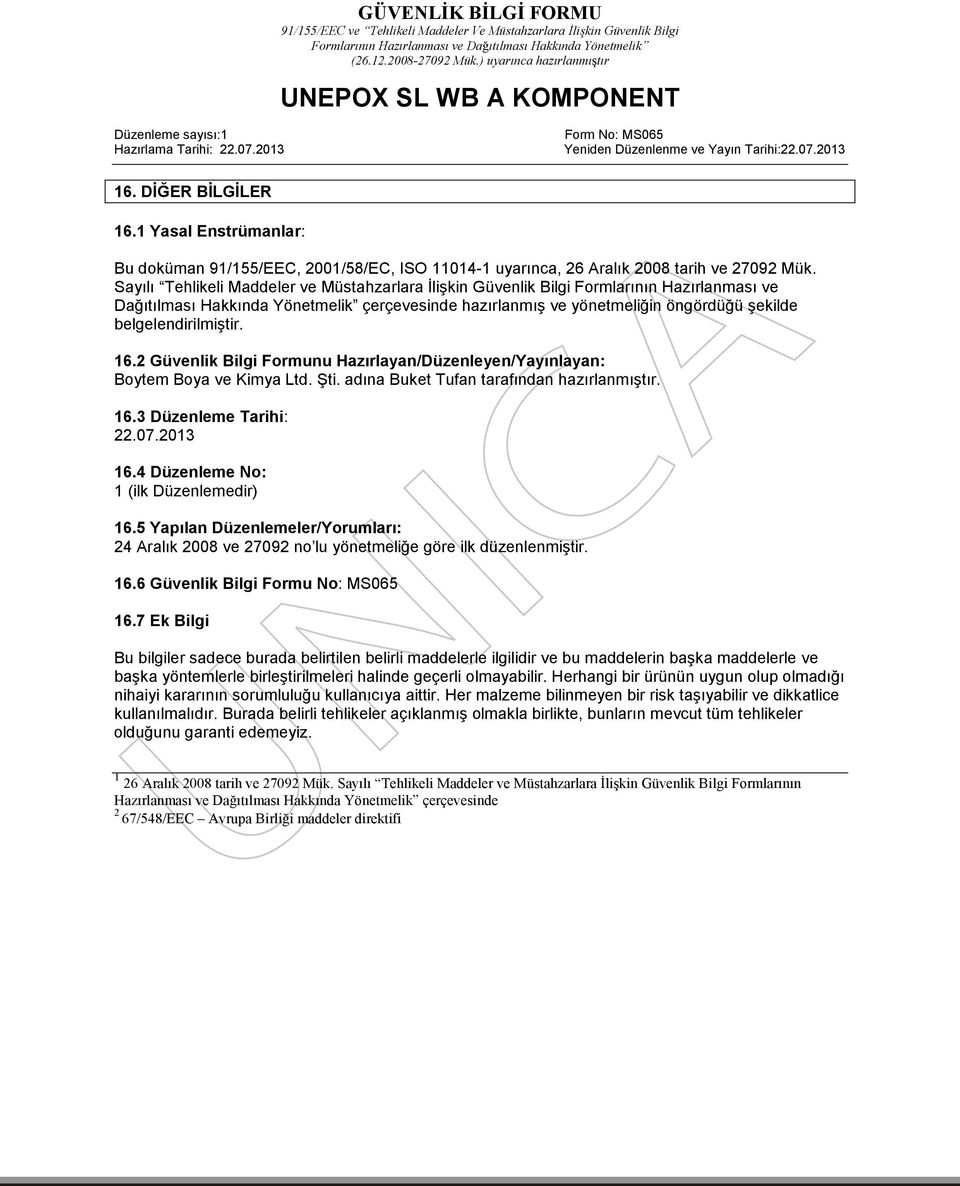 GÜVENLİK BİLGİ FORMU
91/155/EEC ve "Tehlikeli Maddeler Ve Müstahzarlara İlişkin Güvenlik Bilgi Formlarının Hazırlanması ve Dağıtılması Hakkında Yönetmelik" (26.12.2008-27092 Mük.) uyarınca hazırlanmıştır

UNEPOX SL WB A KOMPONENT

Düzenleme sayısı:1
Hazırlama Tarihi: 22.07.2013

Form No: MS065
Yeniden Düzenlenme ve Yayın Tarihi:22.07.2013

16. DİĞER BİLGİLER

16.1 Yasal Enstrümanlar:

Bu doküman 91/155/EEC, 2001/58/EC, ISO 11014-1 uyarınca, 26 Aralık 2008 tarih ve 27092 Mük. Sayılı "Tehlikeli Maddeler ve Müstahzarlara İlişkin Güvenlik Bilgi Formlarının Hazırlanması ve Dağıtılması Hakkında Yönetmelik" çerçevesinde hazırlanmış ve yönetmeliğin öngördüğü şekilde belgelendirilmiştir.

16.2 Güvenlik Bilgi Formunu Hazırlayan/Düzenleyen/Yayınlayan:
Boytem Boya ve Kimya Ltd. Şti. adına Buket Tufan tarafından hazırlanmıştır.

16.3 Düzenleme Tarihi:
22.07.2013

16.4 Düzenleme No:
1 (ilk Düzenlemedir)

16.5 Yapılan Düzenlemeler/Yorumları:
24 Aralık 2008 ve 27092 no'lu yönetmeliğe göre ilk düzenlenmiştir.

16.6 Güvenlik Bilgi Formu No: MS065

16.7 Ek Bilgi

Bu bilgiler sadece burada belirtilen belirli maddelerle ilgilidir ve bu maddelerin başka maddelerle ve başka yöntemlerle birleştirilmeleri halinde geçerli olmayabilir. Herhangi bir ürünün uygun olup olmadığı nihaiyi kararının sorumluluğu kullanıcıya aittir. Her malzeme bilinmeyen bir risk taşıyabilir ve dikkatlice kullanılmalıdır. Burada belirli tehlikeler açıklanmış olmakla birlikte, bunların mevcut tüm tehlikeler olduğunu garanti edemeyiz.

1 26 Aralık 2008 tarih ve 27092 Mük. Sayılı "Tehlikeli Maddeler ve Müstahzarlara İlişkin Güvenlik Bilgi Formlarının Hazırlanması ve Dağıtılması Hakkında Yönetmelik" çerçevesinde
2 67/548/EEC – Avrupa Birliği maddeler direktifi

UNICA